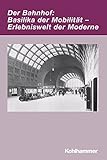 Der Bahnhof:
Basilika der Mobilität –
Erlebniswelt der Moderne

Kohlhammer